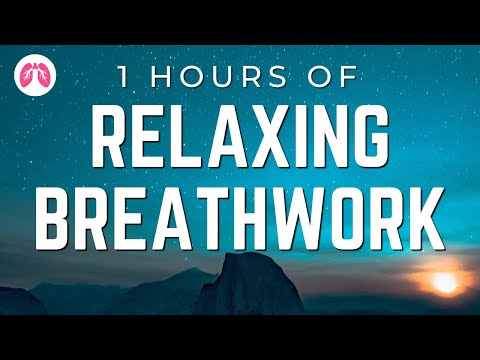 1 HOURS OF
RELAXING
BREATHWORK